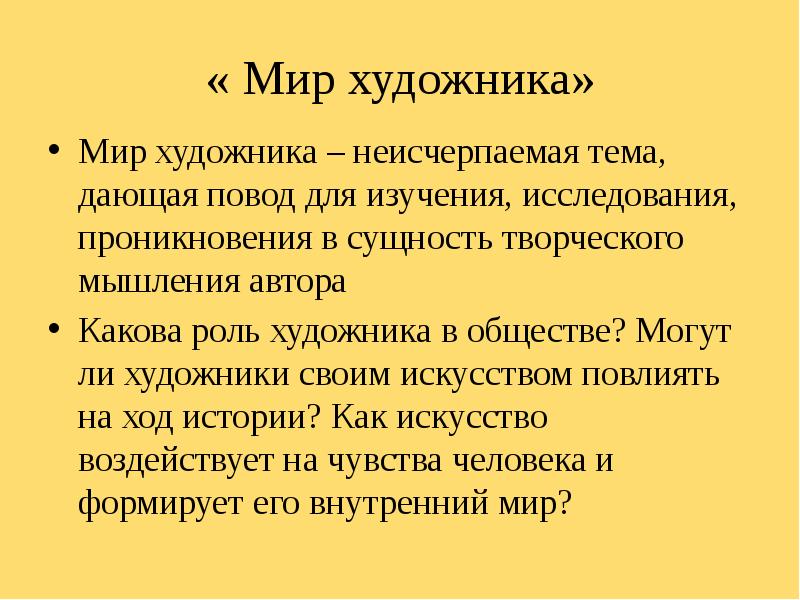 « Мир художника»

• Мир художника – неисчерпаемая тема, дающая повод для изучения, исследования, проникновения в сущность творческого мышления автора
• Какова роль художника в обществе? Могут ли художники своим искусством повлиять на ход истории? Как искусство воздействует на чувства человека и формирует его внутренний мир?